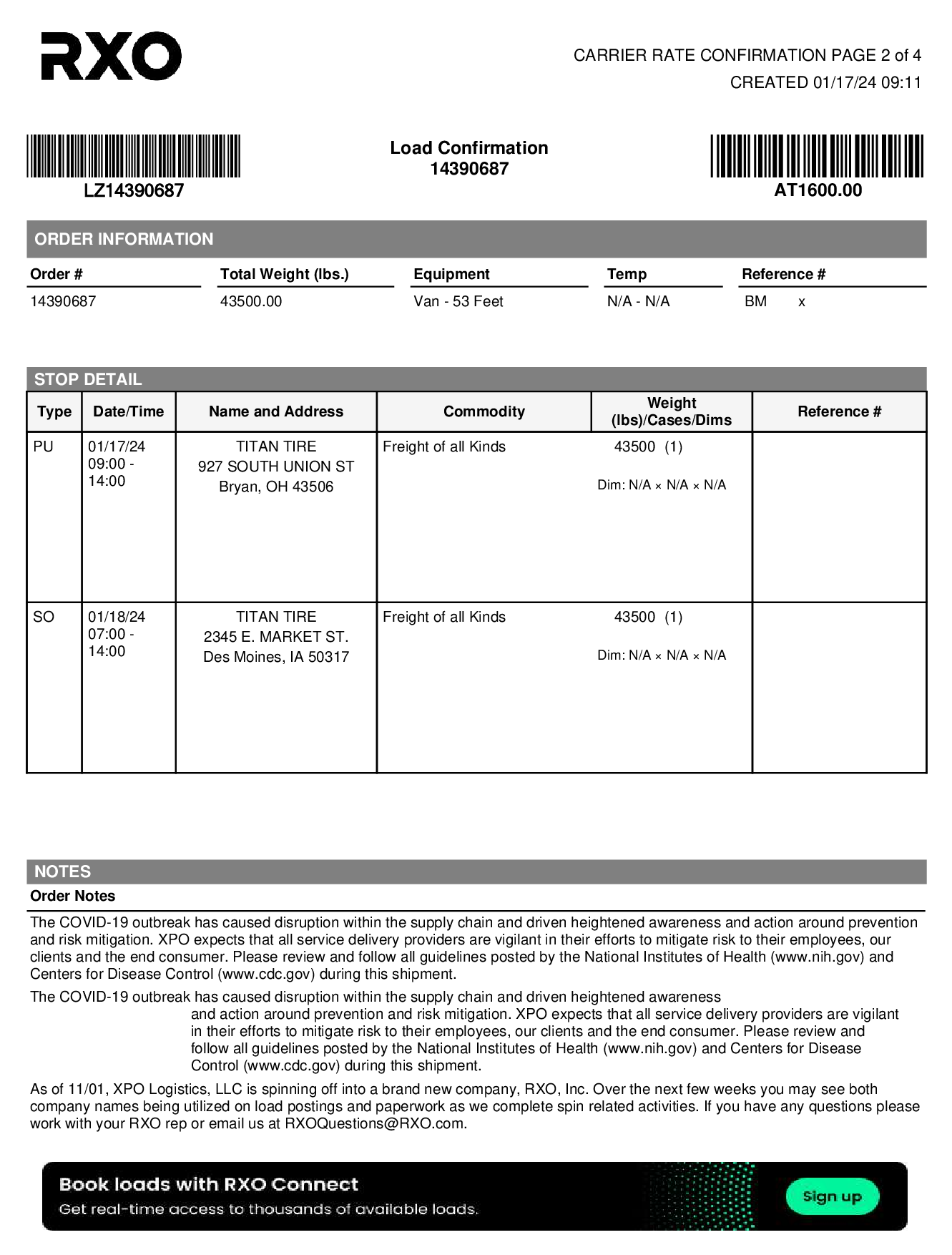 RXO

CARRIER RATE CONFIRMATION PAGE 2 of 4
CREATED 01/17/24 09:11

LZ14390687

Load Confirmation
14390687

AT1600.00

ORDER INFORMATION

| Order # | Total Weight (lbs.) | Equipment | Temp | Reference # |
|---|---|---|---|---|
| 14390687 | 43500.00 | Van - 53 Feet | N/A - N/A | BM x |

STOP DETAIL

| Type | Date/Time | Name and Address | Commodity | Weight (lbs)/Cases/Dims | Reference # |
|---|---|---|---|---|---|
| PU | 01/17/24 09:00 - 14:00 | TITAN TIRE 927 SOUTH UNION ST Bryan, OH 43506 | Freight of all Kinds | 43500 (1) Dim: N/A × N/A × N/A | |
| SO | 01/18/24 07:00 - 14:00 | TITAN TIRE 2345 E. MARKET ST. Des Moines, IA 50317 | Freight of all Kinds | 43500 (1) Dim: N/A × N/A × N/A | |

NOTES
Order Notes

The COVID-19 outbreak has caused disruption within the supply chain and driven heightened awareness and action around prevention and risk mitigation. XPO expects that all service delivery providers are vigilant in their efforts to mitigate risk to their employees, our clients and the end consumer. Please review and follow all guidelines posted by the National Institutes of Health (www.nih.gov) and Centers for Disease Control (www.cdc.gov) during this shipment.

The COVID-19 outbreak has caused disruption within the supply chain and driven heightened awareness and action around prevention and risk mitigation. XPO expects that all service delivery providers are vigilant in their efforts to mitigate risk to their employees, our clients and the end consumer. Please review and follow all guidelines posted by the National Institutes of Health (www.nih.gov) and Centers for Disease Control (www.cdc.gov) during this shipment.

As of 11/01, XPO Logistics, LLC is spinning off into a brand new company, RXO, Inc. Over the next few weeks you may see both company names being utilized on load postings and paperwork as we complete spin related activities. If you have any questions please work with your RXO rep or email us at RXOQuestions@RXO.com.

Book loads with RXO Connect
Get real-time access to thousands of available loads.
Sign up